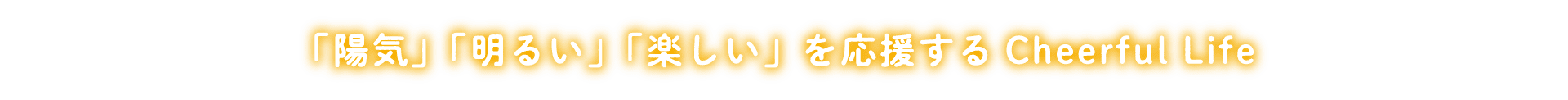 「陽気」「明るい」「楽しい」を応援する Cheerful Life